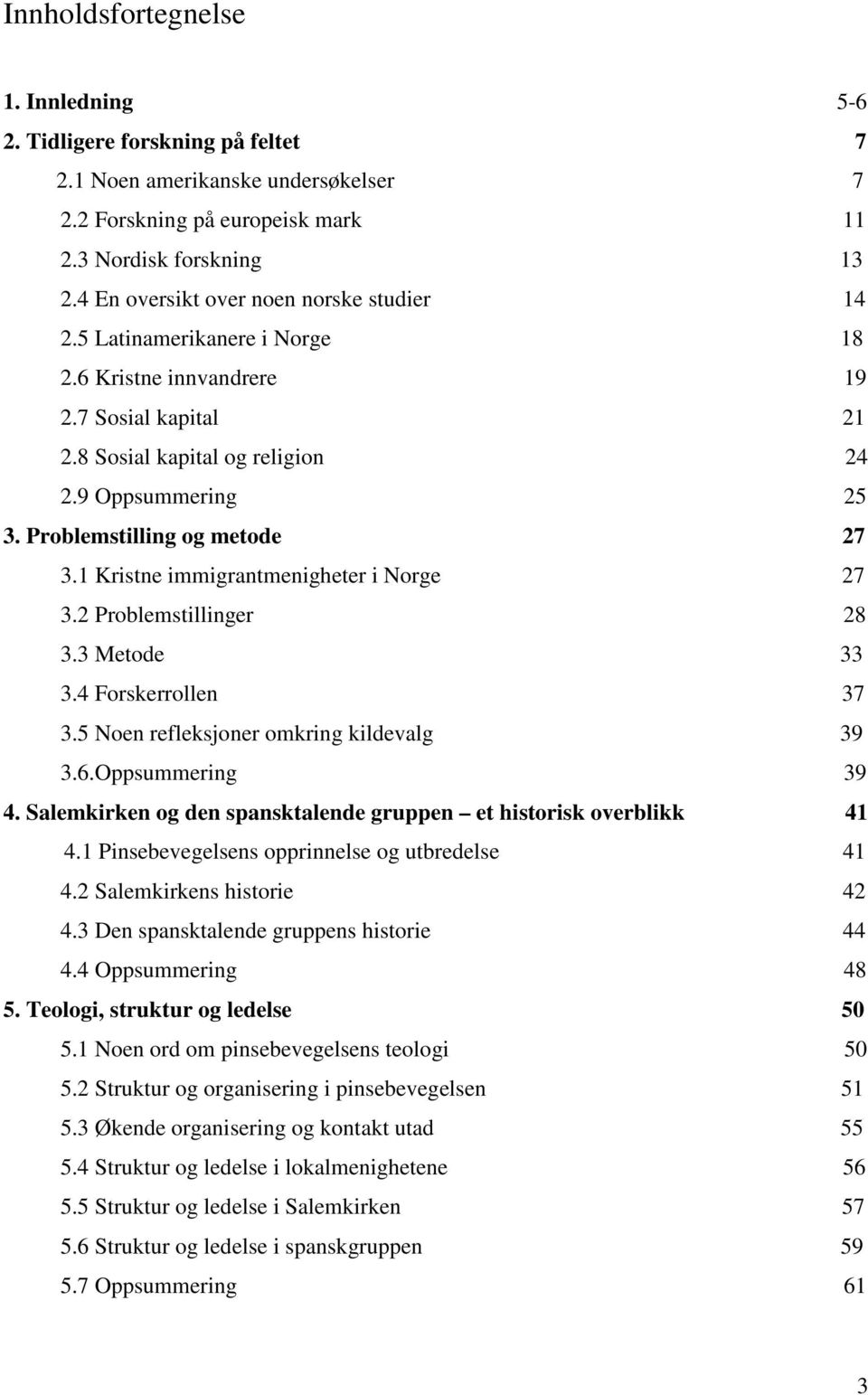 Innholdsfortegnelse

1. Innledning 5-6
2. Tidligere forskning på feltet 7
2.1 Noen amerikanske undersøkelser 7
2.2 Forskning på europeisk mark 11
2.3 Nordisk forskning 13
2.4 En oversikt over noen norske studier 14
2.5 Latinamerikanere i Norge 18
2.6 Kristne innvandrere 19
2.7 Sosial kapital 21
2.8 Sosial kapital og religion 24
2.9 Oppsummering 25
3. Problemstilling og metode 27
3.1 Kristne immigrantmenigheter i Norge 27
3.2 Problemstillinger 28
3.3 Metode 33
3.4 Forskerrollen 37
3.5 Noen refleksjoner omkring kildevalg 39
3.6.Oppsummering 39
4. Salemkirken og den spansktalende gruppen – et historisk overblikk 41
4.1 Pinsebevegelsens opprinnelse og utbredelse 41
4.2 Salemkirkens historie 42
4.3 Den spansktalende gruppens historie 44
4.4 Oppsummering 48
5. Teologi, struktur og ledelse 50
5.1 Noen ord om pinsebevegelsens teologi 50
5.2 Struktur og organisering i pinsebevegelsen 51
5.3 Økende organisering og kontakt utad 55
5.4 Struktur og ledelse i lokalmenighetene 56
5.5 Struktur og ledelse i Salemkirken 57
5.6 Struktur og ledelse i spanskgruppen 59
5.7 Oppsummering 61

3